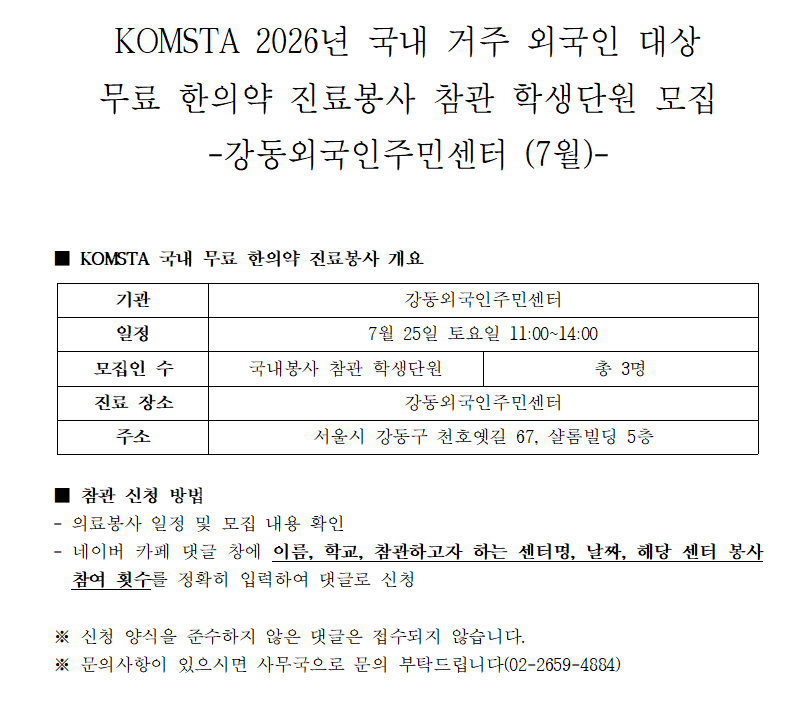 KOMSTA 2026년 국내 거주 외국인 대상
무료 한의약 진료봉사 참관 학생단원 모집
-강동외국인주민센터 (7월)-

■ KOMSTA 국내 무료 한의약 진료봉사 개요

| 기관 | 강동외국인주민센터 | |
|---|---|---|
| 일정 | 7월 25일 토요일 11:00~14:00 | |
| 모집인 수 | 국내봉사 참관 학생단원 | 총 3명 |
| 진료 장소 | 강동외국인주민센터 | |
| 주소 | 서울시 강동구 천호옛길 67, 샬롬빌딩 5층 | |

■ 참관 신청 방법
- 의료봉사 일정 및 모집 내용 확인
- 네이버 카페 댓글 창에 이름, 학교, 참관하고자 하는 센터명, 날짜, 해당 센터 봉사 참여 횟수를 정확히 입력하여 댓글로 신청

※ 신청 양식을 준수하지 않은 댓글은 접수되지 않습니다.
※ 문의사항이 있으시면 사무국으로 문의 부탁드립니다(02-2659-4884)